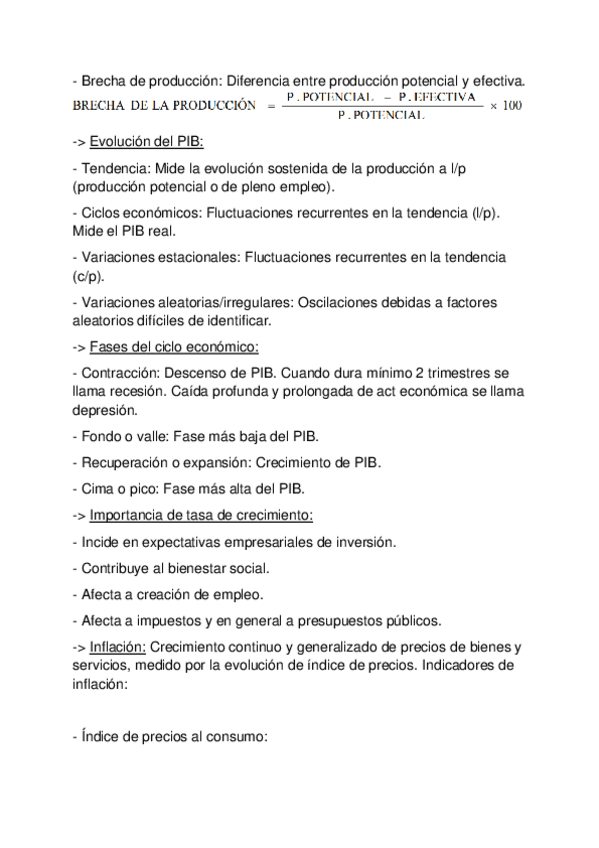 - Brecha de producción: Diferencia entre producción potencial y efectiva.

$\text{BRECHA DE LA PRODUCCIÓN} = \frac{\text{P. POTENCIAL} - \text{P. EFECTIVA}}{\text{P. POTENCIAL}} \times 100$

-> Evolución del PIB:

- Tendencia: Mide la evolución sostenida de la producción a l/p (producción potencial o de pleno empleo).

- Ciclos económicos: Fluctuaciones recurrentes en la tendencia (l/p). Mide el PIB real.

- Variaciones estacionales: Fluctuaciones recurrentes en la tendencia (c/p).

- Variaciones aleatorias/irregulares: Oscilaciones debidas a factores aleatorios difíciles de identificar.

-> Fases del ciclo económico:

- Contracción: Descenso de PIB. Cuando dura mínimo 2 trimestres se llama recesión. Caída profunda y prolongada de act económica se llama depresión.

- Fondo o valle: Fase más baja del PIB.

- Recuperación o expansión: Crecimiento de PIB.

- Cima o pico: Fase más alta del PIB.

-> Importancia de tasa de crecimiento:

- Incide en expectativas empresariales de inversión.

- Contribuye al bienestar social.

- Afecta a creación de empleo.

- Afecta a impuestos y en general a presupuestos públicos.

-> Inflación: Crecimiento continuo y generalizado de precios de bienes y servicios, medido por la evolución de índice de precios. Indicadores de inflación:

- Índice de precios al consumo: